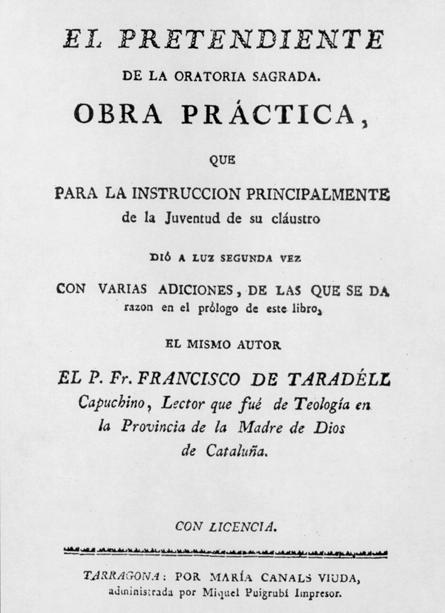 EL PRETENDIENTE

DE LA ORATORIA SAGRADA.

OBRA PRÁCTICA,

QUE

PARA LA INSTRUCCION PRINCIPALMENTE de la Juventud de su cláustro

DIÓ A LUZ SEGUNDA VEZ

CON VARIAS ADICIONES, DE LAS QUE SE DA razon en el prólogo de este libro,

EL MISMO AUTOR

EL P. Fr. FRANCISCO DE TARADÉLL Capuchino, Lector que fué de Teología en la Provincia de la Madre de Dios de Cataluña.

CON LICENCIA.

TARRAGONA: POR MARÍA CANALS VIUDA, administrada por Miquel Puigrubí Impresor.